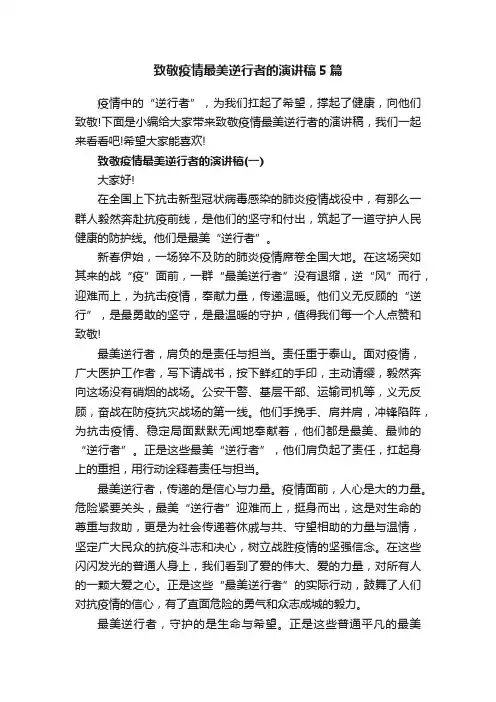 致敬疫情最美逆行者的演讲稿5篇

疫情中的“逆行者”，为我们扛起了希望，撑起了健康，向他们致敬!下面是小编给大家带来致敬疫情最美逆行者的演讲稿，我们一起来看看吧!希望大家能喜欢!

致敬疫情最美逆行者的演讲稿(一)

大家好!

在全国上下抗击新型冠状病毒感染的肺炎疫情战役中，有那么一群人毅然奔赴抗疫前线，是他们的坚守和付出，筑起了一道守护人民健康的防护线。他们是最美“逆行者”。

新春伊始，一场猝不及防的肺炎疫情席卷全国大地。在这场突如其来的战“疫”面前，一群“最美逆行者”没有退缩，逆“风”而行，迎难而上，为抗击疫情，奉献力量，传递温暖。他们义无反顾的“逆行”，是最勇敢的坚守，是最温暖的守护，值得我们每一个人点赞和致敬!

最美逆行者，肩负的是责任与担当。责任重于泰山。面对疫情，广大医护工作者，写下请战书，按下鲜红的手印，主动请缨，毅然奔向这场没有硝烟的战场。公安干警、基层干部、运输司机等，义无反顾，奋战在防疫抗灾战场的第一线。他们手挽手、肩并肩，冲锋陷阵，为抗击疫情、稳定局面默默无闻地奉献着，他们都是最美、最帅的“逆行者”。正是这些最美“逆行者”，他们肩负起了责任，扛起身上的重担，用行动诠释着责任与担当。

最美逆行者，传递的是信心与力量。疫情面前，人心是大的力量。危险紧要关头，最美“逆行者”迎难而上，挺身而出，这是对生命的尊重与救助，更是为社会传递着休戚与共、守望相助的力量与温情，坚定广大民众的抗疫斗志和决心，树立战胜疫情的坚强信念。在这些闪闪发光的普通人身上，我们看到了爱的伟大、爱的力量，对所有人的一颗大爱之心。正是这些“最美逆行者”的实际行动，鼓舞了人们对抗疫情的信心，有了直面危险的勇气和众志成城的毅力。

最美逆行者，守护的是生命与希望。正是这些普通平凡的最美